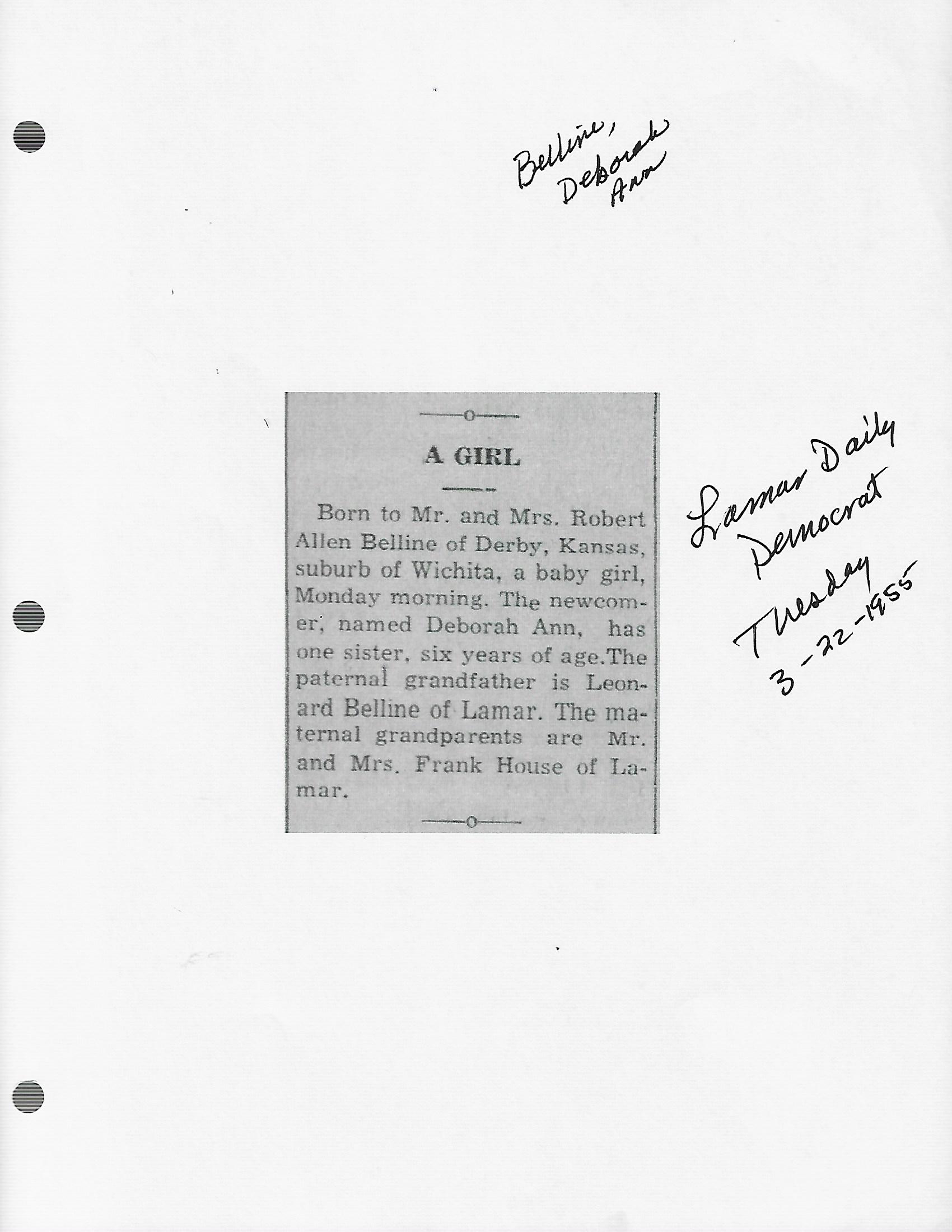 Belline, Deborah Ann

A GIRL

Born to Mr. and Mrs. Robert Allen Belline of Derby, Kansas, suburb of Wichita, a baby girl, Monday morning. The newcomer, named Deborah Ann, has one sister, six years of age.The paternal grandfather is Leonard Belline of Lamar. The maternal grandparents are Mr. and Mrs. Frank House of Lamar.

Lamar Daily Democrat Tuesday 3-22-1955